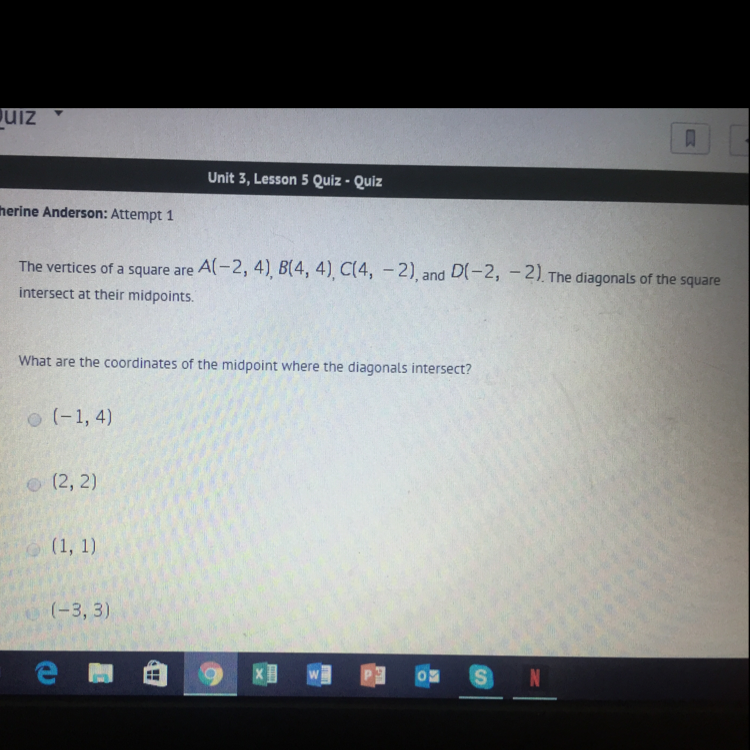 uiz

Unit 3, Lesson 5 Quiz - Quiz

herine Anderson: Attempt 1

The vertices of a square are $A(-2, 4)$, $B(4, 4)$, $C(4, -2)$, and $D(-2, -2)$. The diagonals of the square intersect at their midpoints.

What are the coordinates of the midpoint where the diagonals intersect?

$(-1, 4)$

$(2, 2)$

$(1, 1)$

$(-3, 3)$